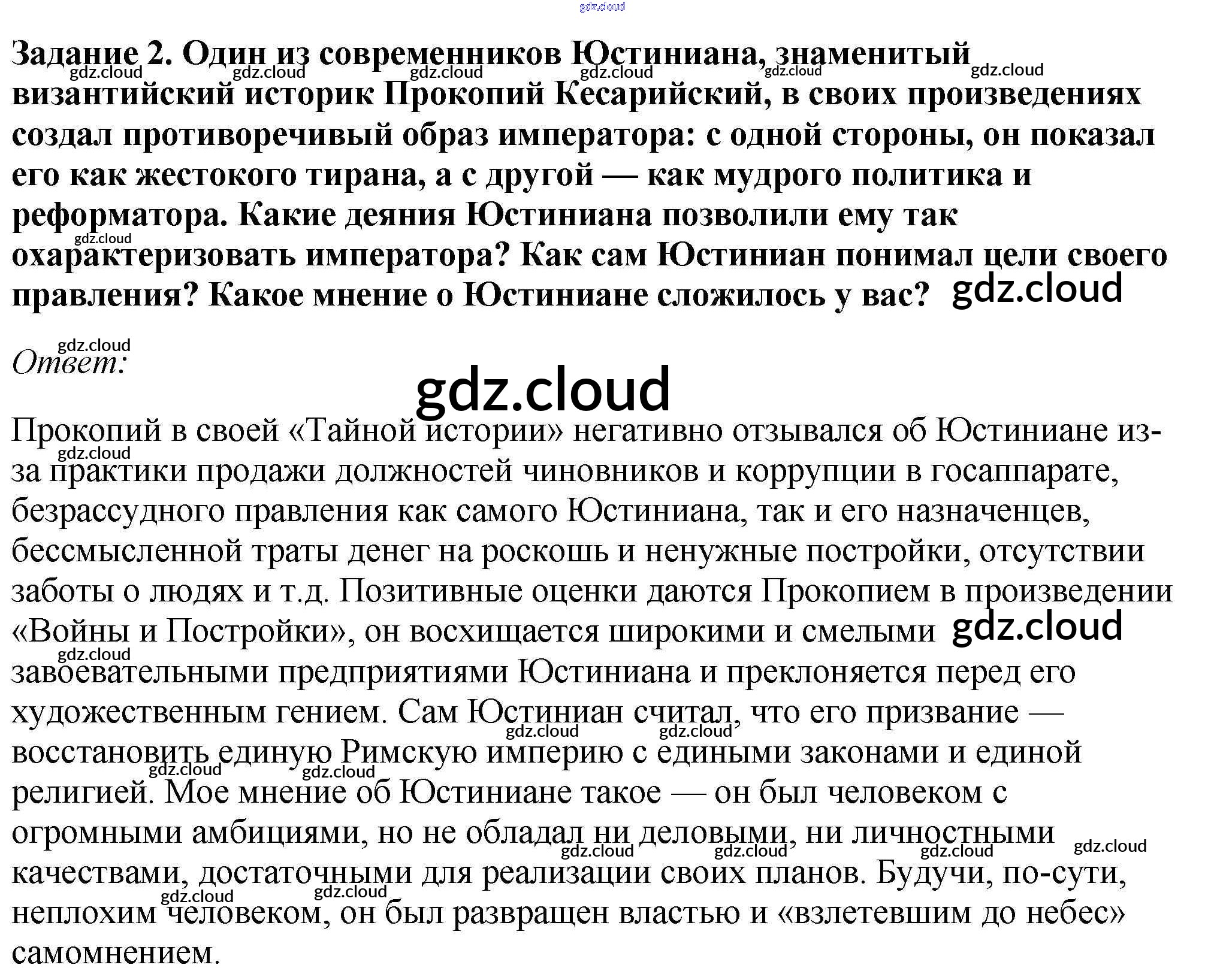 Задание 2. Один из современников Юстиниана, знаменитый византийский историк Прокопий Кесарийский, в своих произведениях создал противоречивый образ императора: с одной стороны, он показал его как жестокого тирана, а с другой — как мудрого политика и реформатора. Какие деяния Юстиниана позволили ему так охарактеризовать императора? Как сам Юстиниан понимал цели своего правления? Какое мнение о Юстиниане сложилось у вас?

Ответ:

Прокопий в своей «Тайной истории» негативно отзывался об Юстиниане из-за практики продажи должностей чиновников и коррупции в госаппарате, безрассудного правления как самого Юстиниана, так и его назначенцев, бессмысленной траты денег на роскошь и ненужные постройки, отсутствии заботы о людях и т.д. Позитивные оценки даются Прокопием в произведении «Войны и Постройки», он восхищается широкими и смелыми завоевательными предприятиями Юстиниана и преклоняется перед его художественным гением. Сам Юстиниан считал, что его призвание — восстановить единую Римскую империю с едиными законами и единой религией. Мое мнение об Юстиниане такое — он был человеком с огромными амбициями, но не обладал ни деловыми, ни личностными качествами, достаточными для реализации своих планов. Будучи, по-сути, неплохим человеком, он был развращен властью и «взлетевшим до небес» самомнением.

gdz.cloud